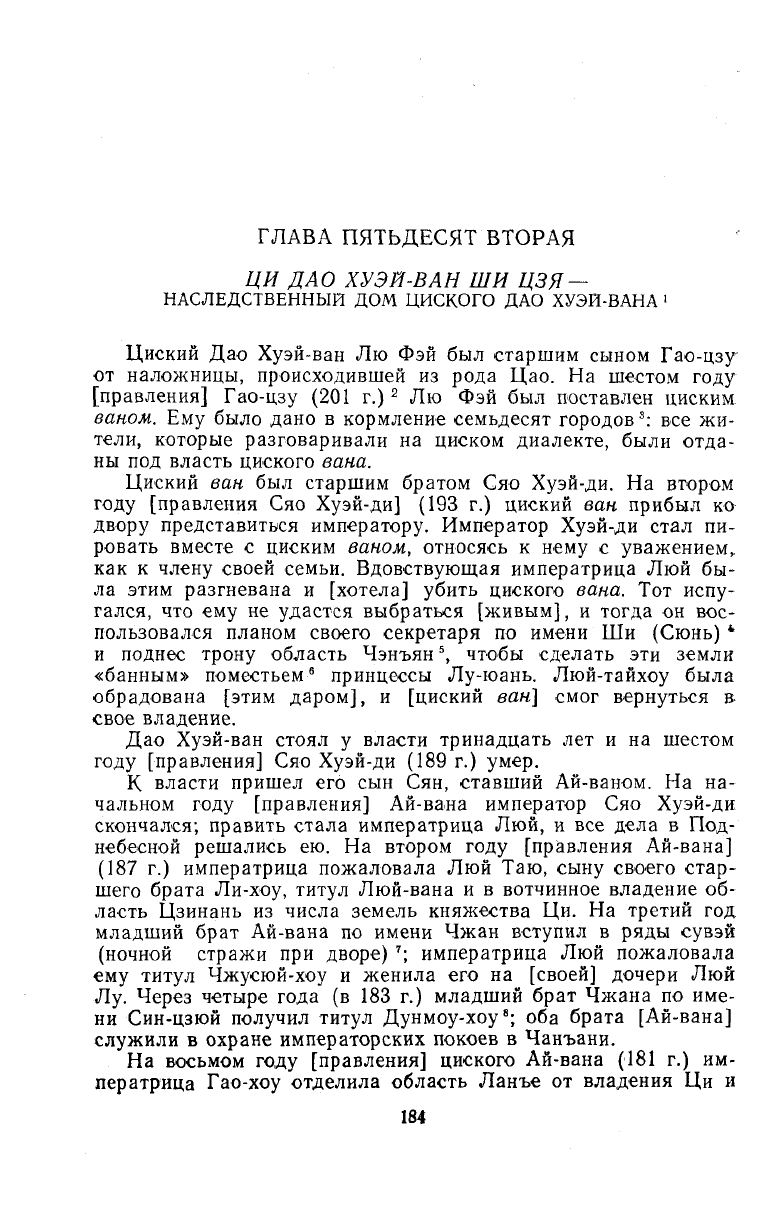 ГЛАВА ПЯТЬДЕСЯТ ВТОРАЯ

ЦИ ДАО ХУЭЙ-ВАН ШИ ЦЗЯ —
НАСЛЕДСТВЕННЫЙ ДОМ ЦИСКОГО ДАО ХУЭЙ-ВАНА $^1$

Циский Дао Хуэй-ван Лю Фэй был старшим сыном Гао-цзу от наложницы, происходившей из рода Цао. На шестом году [правления] Гао-цзу (201 г.) $^2$ Лю Фэй был поставлен циским ваном. Ему было дано в кормление семьдесят городов $^3$: все жители, которые разговаривали на циском диалекте, были отданы под власть циского вана.

Циский ван был старшим братом Сяо Хуэй-ди. На втором году [правления Сяо Хуэй-ди] (193 г.) циский ван прибыл ко двору представиться императору. Император Хуэй-ди стал пировать вместе с циским ваном, относясь к нему с уважением, как к члену своей семьи. Вдовствующая императрица Люй была этим разгневана и [хотела] убить циского вана. Тот испугался, что ему не удастся выбраться [живым], и тогда он воспользовался планом своего секретаря по имени Ши (Сюнь) $^4$ и поднес трону область Чэнъян $^5$, чтобы сделать эти земли «банным» поместьем $^6$ принцессы Лу-юань. Люй-тайхоу была обрадована [этим даром], и [циский ван] смог вернуться в свое владение.

Дао Хуэй-ван стоял у власти тринадцать лет и на шестом году [правления] Сяо Хуэй-ди (189 г.) умер.

К власти пришел его сын Сян, ставший Ай-ваном. На начальном году [правления] Ай-вана император Сяо Хуэй-ди скончался; править стала императрица Люй, и все дела в Поднебесной решались ею. На втором году [правления Ай-вана] (187 г.) императрица пожаловала Люй Таю, сыну своего старшего брата Ли-хоу, титул Люй-вана и в вотчинное владение область Цзинань из числа земель княжества Ци. На третий год младший брат Ай-вана по имени Чжан вступил в ряды сувэй (ночной стражи при дворе) $^7$; императрица Люй пожаловала ему титул Чжусюй-хоу и женила его на [своей] дочери Люй Лу. Через четыре года (в 183 г.) младший брат Чжана по имени Син-цзюй получил титул Дунмоу-хоу $^8$; оба брата [Ай-вана] служили в охране императорских покоев в Чанъани.

На восьмом году [правления] циского Ай-вана (181 г.) императрица Гао-хоу отделила область Ланъе от владения Ци и

184